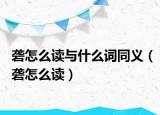 砻怎么读与什么词同义（砻怎么读）